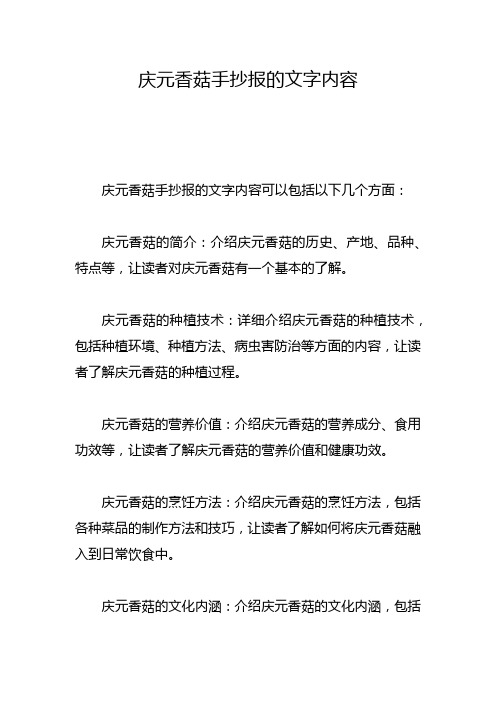 庆元香菇手抄报的文字内容

庆元香菇手抄报的文字内容可以包括以下几个方面：

庆元香菇的简介：介绍庆元香菇的历史、产地、品种、特点等，让读者对庆元香菇有一个基本的了解。

庆元香菇的种植技术：详细介绍庆元香菇的种植技术，包括种植环境、种植方法、病虫害防治等方面的内容，让读者了解庆元香菇的种植过程。

庆元香菇的营养价值：介绍庆元香菇的营养成分、食用功效等，让读者了解庆元香菇的营养价值和健康功效。

庆元香菇的烹饪方法：介绍庆元香菇的烹饪方法，包括各种菜品的制作方法和技巧，让读者了解如何将庆元香菇融入到日常饮食中。

庆元香菇的文化内涵：介绍庆元香菇的文化内涵，包括